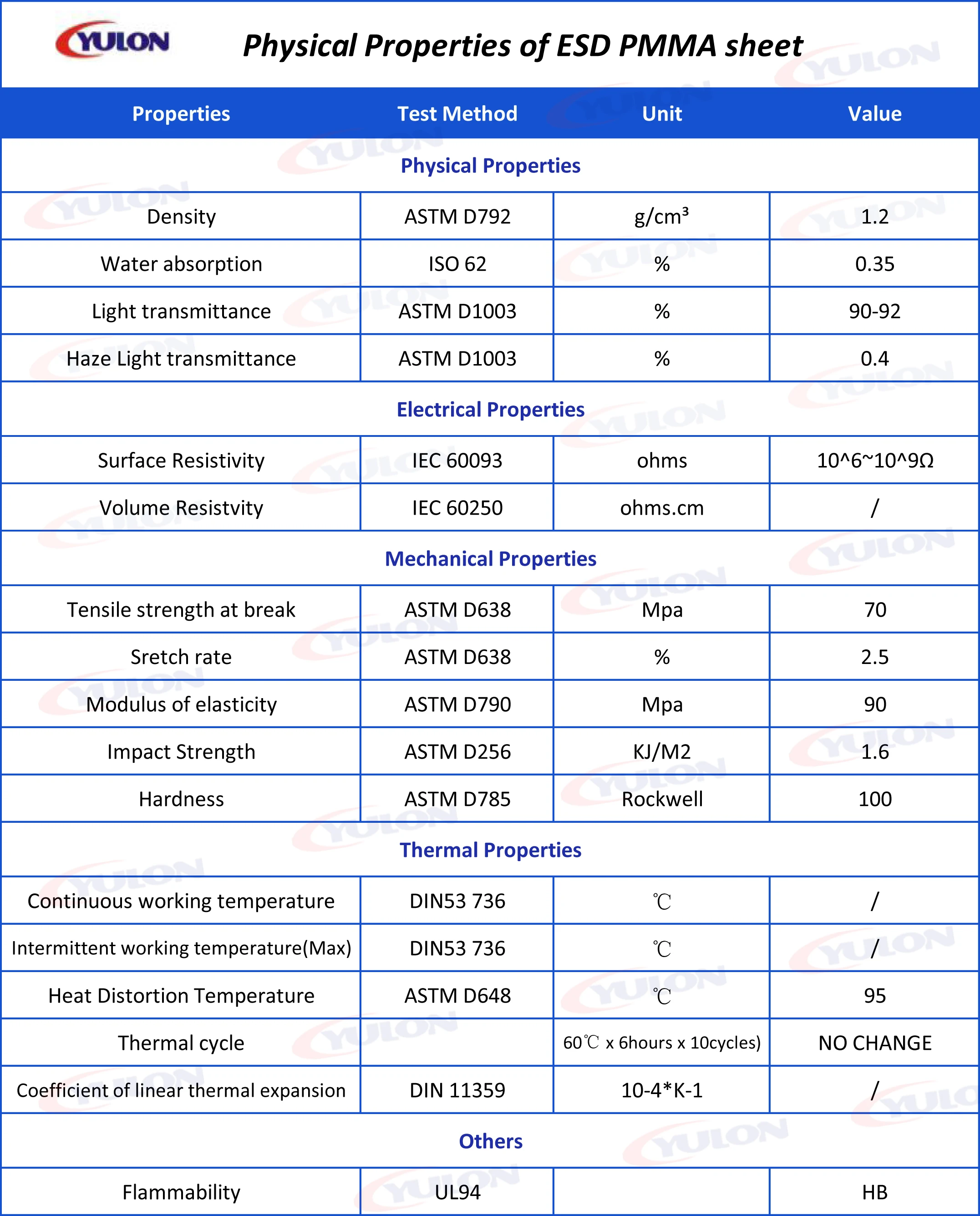 YULON

Physical Properties of ESD PMMA sheet

| Properties | Test Method | Unit | Value |
|---|---|---|---|
| Physical Properties | | | |
| Density | ASTM D792 | g/cm³ | 1.2 |
| Water absorption | ISO 62 | % | 0.35 |
| Light transmittance | ASTM D1003 | % | 90-92 |
| Haze Light transmittance | ASTM D1003 | % | 0.4 |
| Electrical Properties | | | |
| Surface Resistivity | IEC 60093 | ohms | 10^6~10^9Ω |
| Volume Resistvity | IEC 60250 | ohms.cm | / |
| Mechanical Properties | | | |
| Tensile strength at break | ASTM D638 | Mpa | 70 |
| Sretch rate | ASTM D638 | % | 2.5 |
| Modulus of elasticity | ASTM D790 | Mpa | 90 |
| Impact Strength | ASTM D256 | KJ/M2 | 1.6 |
| Hardness | ASTM D785 | Rockwell | 100 |
| Thermal Properties | | | |
| Continuous working temperature | DIN53 736 | ℃ | / |
| Intermittent working temperature(Max) | DIN53 736 | ℃ | / |
| Heat Distortion Temperature | ASTM D648 | ℃ | 95 |
| Thermal cycle | | 60℃ x 6hours x 10cycles) | NO CHANGE |
| Coefficient of linear thermal expansion | DIN 11359 | 10-4*K-1 | / |
| Others | | | |
| Flammability | UL94 | | HB |